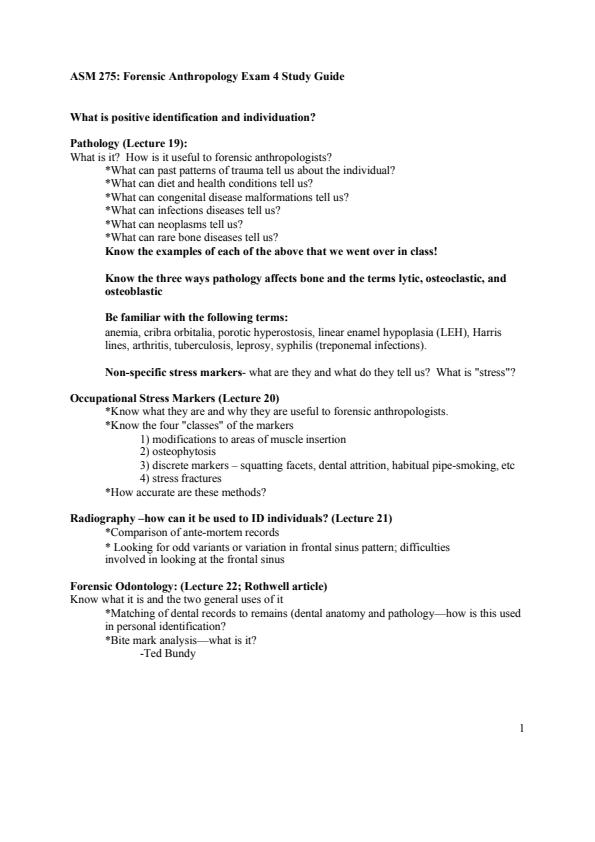 ASM 275: Forensic Anthropology Exam 4 Study Guide

What is positive identification and individuation?

Pathology (Lecture 19):
What is it? How is it useful to forensic anthropologists?
*What can past patterns of trauma tell us about the individual?
*What can diet and health conditions tell us?
*What can congenital disease malformations tell us?
*What can infections diseases tell us?
*What can neoplasms tell us?
*What can rare bone diseases tell us?
Know the examples of each of the above that we went over in class!

Know the three ways pathology affects bone and the terms lytic, osteoclastic, and osteoblastic

Be familiar with the following terms:
anemia, cribra orbitalia, porotic hyperostosis, linear enamel hypoplasia (LEH), Harris lines, arthritis, tuberculosis, leprosy, syphilis (treponemal infections).

Non-specific stress markers- what are they and what do they tell us? What is "stress"?

Occupational Stress Markers (Lecture 20)
*Know what they are and why they are useful to forensic anthropologists.
*Know the four "classes" of the markers
1) modifications to areas of muscle insertion
2) osteophytosis
3) discrete markers – squatting facets, dental attrition, habitual pipe-smoking, etc
4) stress fractures
*How accurate are these methods?

Radiography –how can it be used to ID individuals? (Lecture 21)
*Comparison of ante-mortem records
* Looking for odd variants or variation in frontal sinus pattern; difficulties involved in looking at the frontal sinus

Forensic Odontology: (Lecture 22; Rothwell article)
Know what it is and the two general uses of it
*Matching of dental records to remains (dental anatomy and pathology—how is this used in personal identification?
*Bite mark analysis—what is it?
-Ted Bundy

1